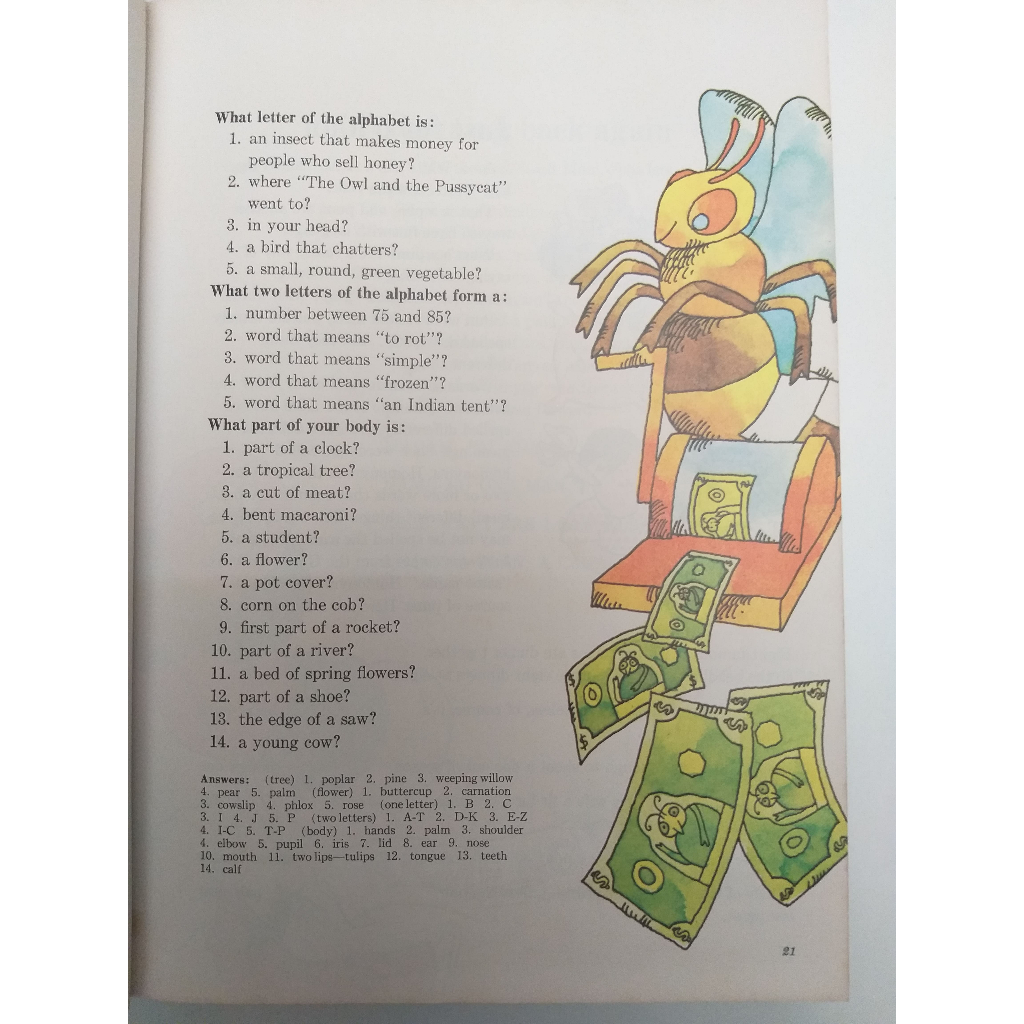 What letter of the alphabet is:
1. an insect that makes money for people who sell honey?
2. where "The Owl and the Pussycat" went to?
3. in your head?
4. a bird that chatters?
5. a small, round, green vegetable?
What two letters of the alphabet form a:
1. number between 75 and 85?
2. word that means "to rot"?
3. word that means "simple"?
4. word that means "frozen"?
5. word that means "an Indian tent"?
What part of your body is:
1. part of a clock?
2. a tropical tree?
3. a cut of meat?
4. bent macaroni?
5. a student?
6. a flower?
7. a pot cover?
8. corn on the cob?
9. first part of a rocket?
10. part of a river?
11. a bed of spring flowers?
12. part of a shoe?
13. the edge of a saw?
14. a young cow?

Answers: (tree) 1. poplar 2. pine 3. weeping willow 4. pear 5. palm (flower) 1. buttercup 2. carnation 3. cowslip 4. phlox 5. rose (one letter) 1. B 2. C 3. I 4. J 5. P (two letters) 1. A-T 2. D-K 3. E-Z 4. I-C 5. T-P (body) 1. hands 2. palm 3. shoulder 4. elbow 5. pupil 6. iris 7. lid 8. ear 9. nose 10. mouth 11. two lips—tulips 12. tongue 13. teeth 14. calf

21